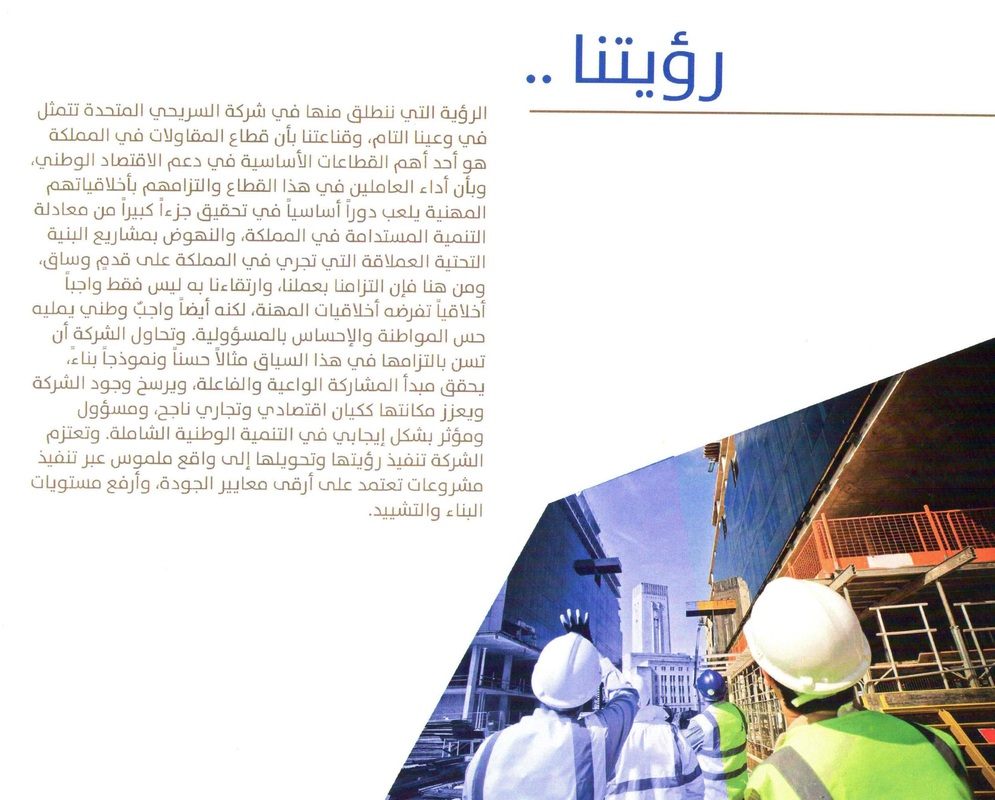 رؤيتنا ..

الرؤية التي ننطلق منها في شركة السريحي المتحدة تتمثل في وعينا التام، وقناعتنا بأن قطاع المقاولات في المملكة هو أحد أهم القطاعات الأساسية في دعم الاقتصاد الوطني، وبأن أداء العاملين في هذا القطاع والتزامهم بأخلاقياتهم المهنية يلعب دوراً أساسياً في تحقيق جزءاً كبيراً من معادلة التنمية المستدامة في المملكة، والنهوض بمشاريع البنية التحتية العملاقة التي تجري في المملكة على قدمٍ وساق، ومن هنا فإن التزامنا بعملنا، وارتقاءنا به ليس فقط واجباً أخلاقياً تفرضه أخلاقيات المهنة، لكنه أيضاً واجبٌ وطني يمليه حس المواطنة والإحساس بالمسؤولية. وتحاول الشركة أن تسن بالتزامها في هذا السياق مثالاً حسناً ونموذجاً بناءً، يحقق مبدأ المشاركة الواعية والفاعلة، ويرسخ وجود الشركة ويعزز مكانتها ككيان اقتصادي وتجاري ناجح، ومسؤول ومؤثر بشكل إيجابي في التنمية الوطنية الشاملة. وتعتزم الشركة تنفيذ رؤيتها وتحويلها إلى واقع ملموس عبر تنفيذ مشروعات تعتمد على أرقى معايير الجودة، وأرفع مستويات البناء والتشييد.